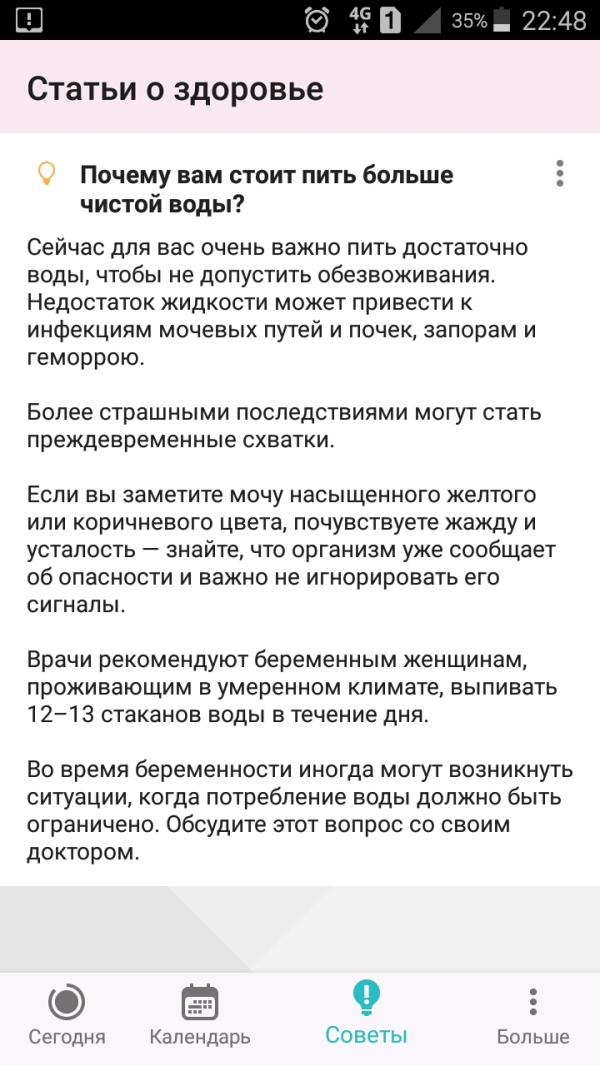 4G 1 35% 22:48

Статьи о здоровье

Почему вам стоит пить больше чистой воды?

Сейчас для вас очень важно пить достаточно воды, чтобы не допустить обезвоживания. Недостаток жидкости может привести к инфекциям мочевых путей и почек, запорам и геморрою.

Более страшными последствиями могут стать преждевременные схватки.

Если вы заметите мочу насыщенного желтого или коричневого цвета, почувствуете жажду и усталость — знайте, что организм уже сообщает об опасности и важно не игнорировать его сигналы.

Врачи рекомендуют беременным женщинам, проживающим в умеренном климате, выпивать 12–13 стаканов воды в течение дня.

Во время беременности иногда могут возникнуть ситуации, когда потребление воды должно быть ограничено. Обсудите этот вопрос со своим доктором.

Сегодня
Календарь
Советы
Больше